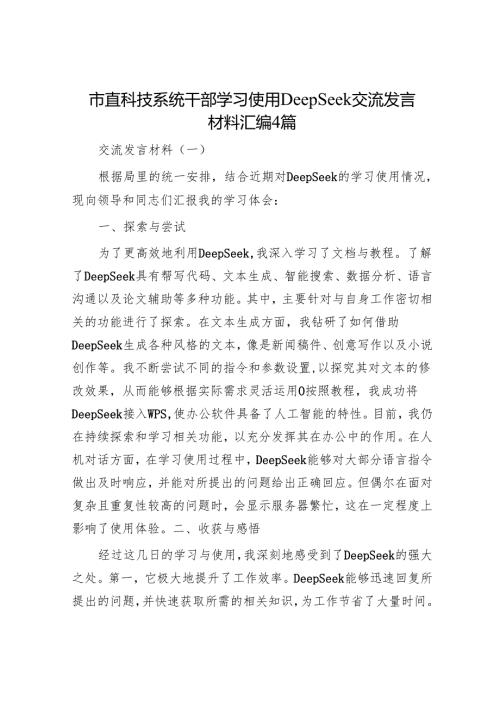 市直科技系统干部学习使用DeepSeek交流发言材料汇编4篇

交流发言材料（一）

根据局里的统一安排，结合近期对DeepSeek的学习使用情况，现向领导和同志们汇报我的学习体会：

一、探索与尝试

为了更高效地利用DeepSeek,我深入学习了文档与教程。了解了DeepSeek具有帮写代码、文本生成、智能搜索、数据分析、语言沟通以及论文辅助等多种功能。其中，主要针对与自身工作密切相关的功能进行了探索。在文本生成方面，我钻研了如何借助DeepSeek生成各种风格的文本，像是新闻稿件、创意写作以及小说创作等。我不断尝试不同的指令和参数设置，以探究其对文本的修改效果，从而能够根据实际需求灵活运用O按照教程，我成功将DeepSeek接入WPS,使办公软件具备了人工智能的特性。目前，我仍在持续探索和学习相关功能，以充分发挥其在办公中的作用。在人机对话方面，在学习使用过程中，DeepSeek能够对大部分语言指令做出及时响应，并能对所提出的问题给出正确回应。但偶尔在面对复杂且重复性较高的问题时，会显示服务器繁忙，这在一定程度上影响了使用体验。二、收获与感悟

经过这几日的学习与使用，我深刻地感受到了DeepSeek的强大之处。第一，它极大地提升了工作效率。DeepSeek能够迅速回复所提出的问题，并快速获取所需的相关知识，为工作节省了大量时间。